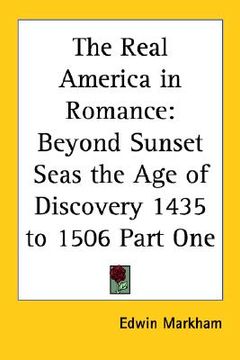 The Real America in Romance: Beyond Sunset Seas the Age of Discovery 1435 to 1506 Part One

Edwin Markham